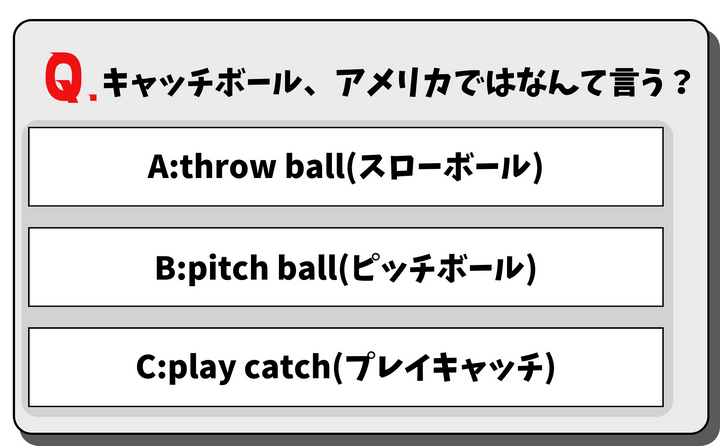 Q.キャッチボール、アメリカではなんて言う？

A:throw ball(スローボール)

B:pitch ball(ピッチボール)

C:play catch(プレイキャッチ)